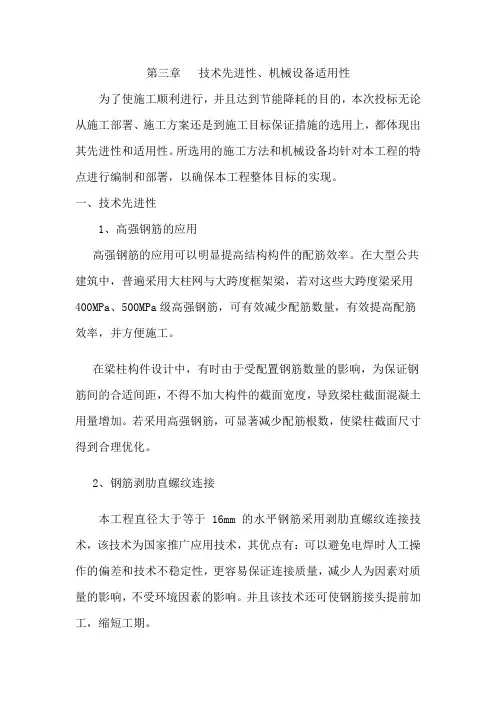 第三章　技术先进性、机械设备适用性

为了使施工顺利进行，并且达到节能降耗的目的，本次投标无论从施工部署、施工方案还是到施工目标保证措施的选用上，都体现出其先进性和适用性。所选用的施工方法和机械设备均针对本工程的特点进行编制和部署，以确保本工程整体目标的实现。

一、技术先进性

1、高强钢筋的应用

高强钢筋的应用可以明显提高结构构件的配筋效率。在大型公共建筑中，普遍采用大柱网与大跨度框架梁，若对这些大跨度梁采用400MPa、500MPa级高强钢筋，可有效减少配筋数量，有效提高配筋效率，并方便施工。

在梁柱构件设计中，有时由于受配置钢筋数量的影响，为保证钢筋间的合适间距，不得不加大构件的截面宽度，导致梁柱截面混凝土用量增加。若采用高强钢筋，可显著减少配筋根数，使梁柱截面尺寸得到合理优化。

2、钢筋剥肋直螺纹连接

本工程直径大于等于 16mm 的水平钢筋采用剥肋直螺纹连接技术，该技术为国家推广应用技术，其优点有：可以避免电焊时人工操作的偏差和技术不稳定性，更容易保证连接质量，减少人为因素对质量的影响，不受环境因素的影响。并且该技术还可使钢筋接头提前加工，缩短工期。